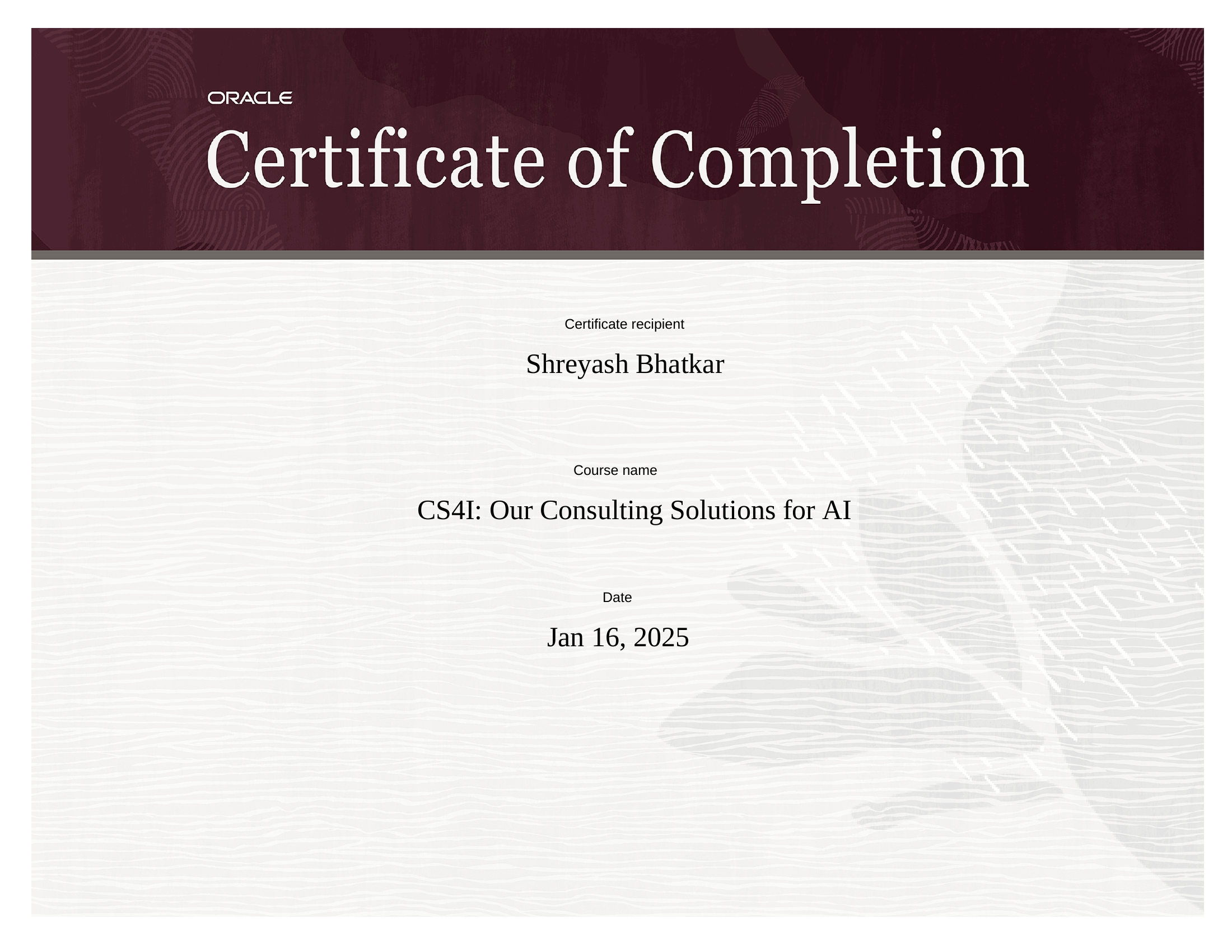 ORACLE

Certificate of Completion

Certificate recipient

Shreyash Bhatkar

Course name

CS4I: Our Consulting Solutions for AI

Date

Jan 16, 2025